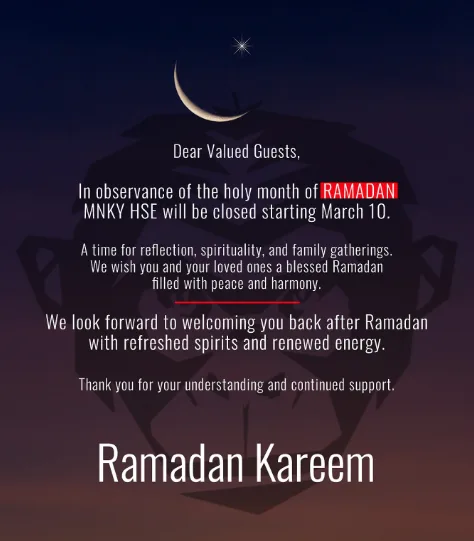 Dear Valued Guests,

In observance of the holy month of RAMADAN MNKY HSE will be closed starting March 10.

A time for reflection, spirituality, and family gatherings. We wish you and your loved ones a blessed Ramadan filled with peace and harmony.

We look forward to welcoming you back after Ramadan with refreshed spirits and renewed energy.

Thank you for your understanding and continued support.

Ramadan Kareem